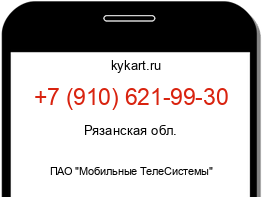 kykart.ru

+7 (910) 621-99-30

Рязанская обл.

ПАО "Мобильные ТелеСистемы"